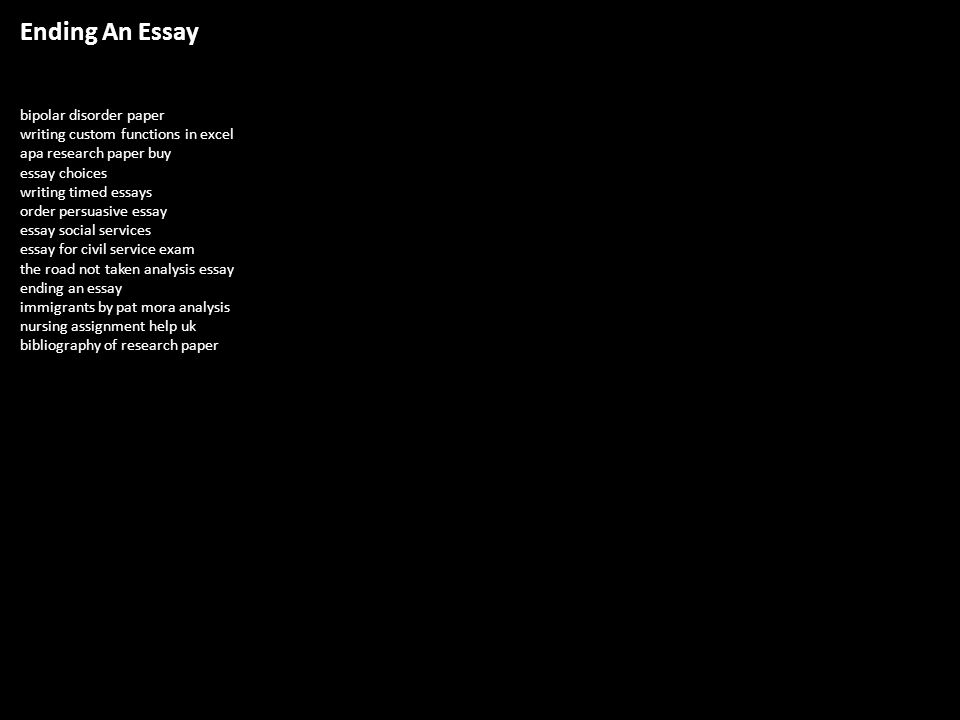 Ending An Essay

bipolar disorder paper
writing custom functions in excel
apa research paper buy
essay choices
writing timed essays
order persuasive essay
essay social services
essay for civil service exam
the road not taken analysis essay
ending an essay
immigrants by pat mora analysis
nursing assignment help uk
bibliography of research paper